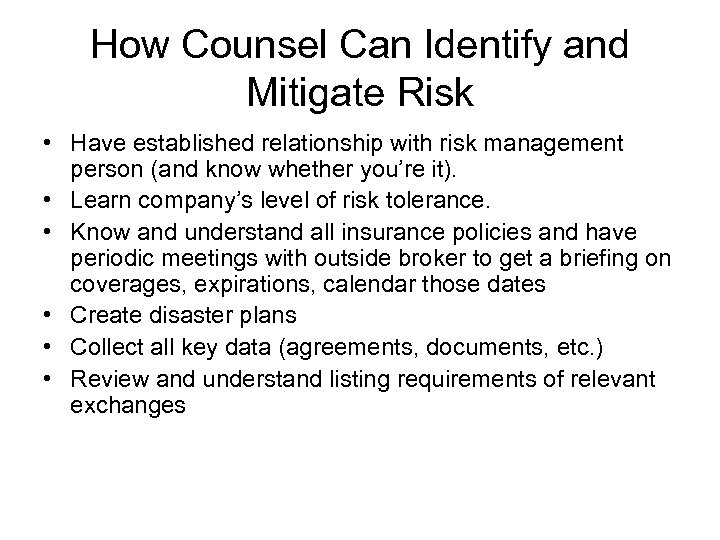 How Counsel Can Identify and Mitigate Risk

• Have established relationship with risk management person (and know whether you’re it).
• Learn company’s level of risk tolerance.
• Know and understand all insurance policies and have periodic meetings with outside broker to get a briefing on coverages, expirations, calendar those dates
• Create disaster plans
• Collect all key data (agreements, documents, etc.)
• Review and understand listing requirements of relevant exchanges